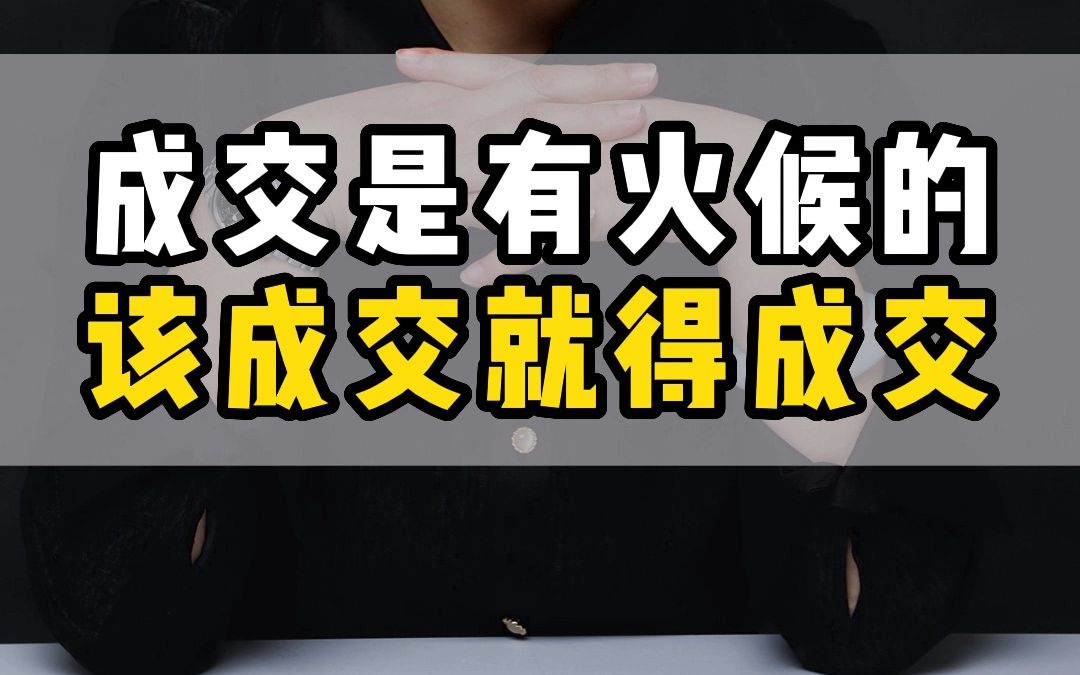 成交是有火候的
该成交就得成交